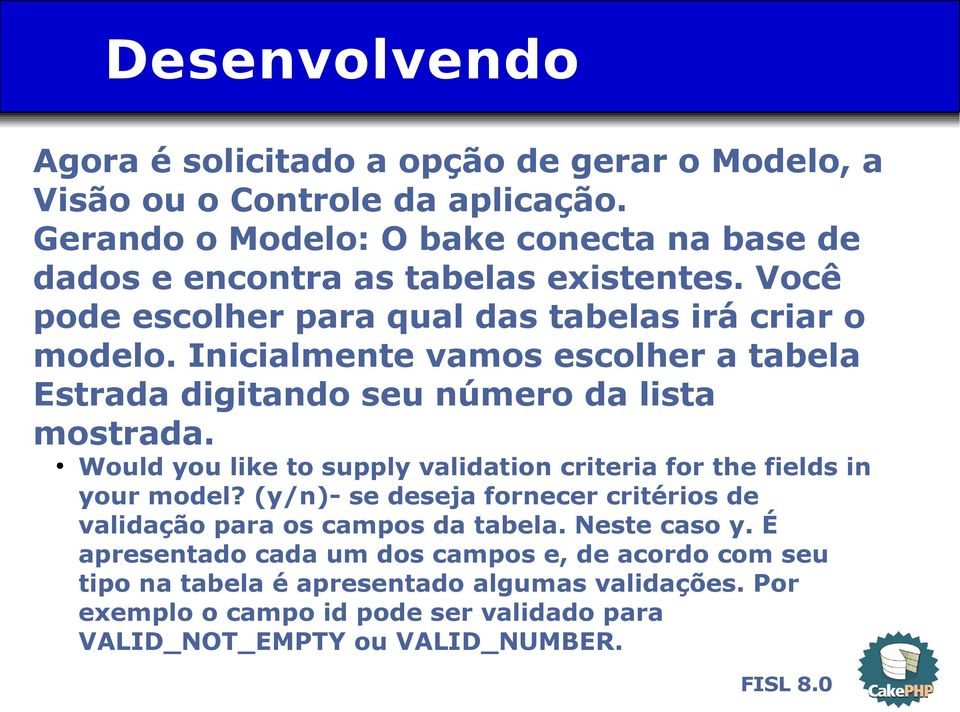 Desenvolvendo

Agora é solicitado a opção de gerar o Modelo, a Visão ou o Controle da aplicação.
Gerando o Modelo: O bake conecta na base de dados e encontra as tabelas existentes. Você pode escolher para qual das tabelas irá criar o modelo. Inicialmente vamos escolher a tabela Estrada digitando seu número da lista mostrada.

• Would you like to supply validation criteria for the fields in your model? (y/n)- se deseja fornecer critérios de validação para os campos da tabela. Neste caso y. É apresentado cada um dos campos e, de acordo com seu tipo na tabela é apresentado algumas validações. Por exemplo o campo id pode ser validado para VALID_NOT_EMPTY ou VALID_NUMBER.

FISL 8.0

CakePHP